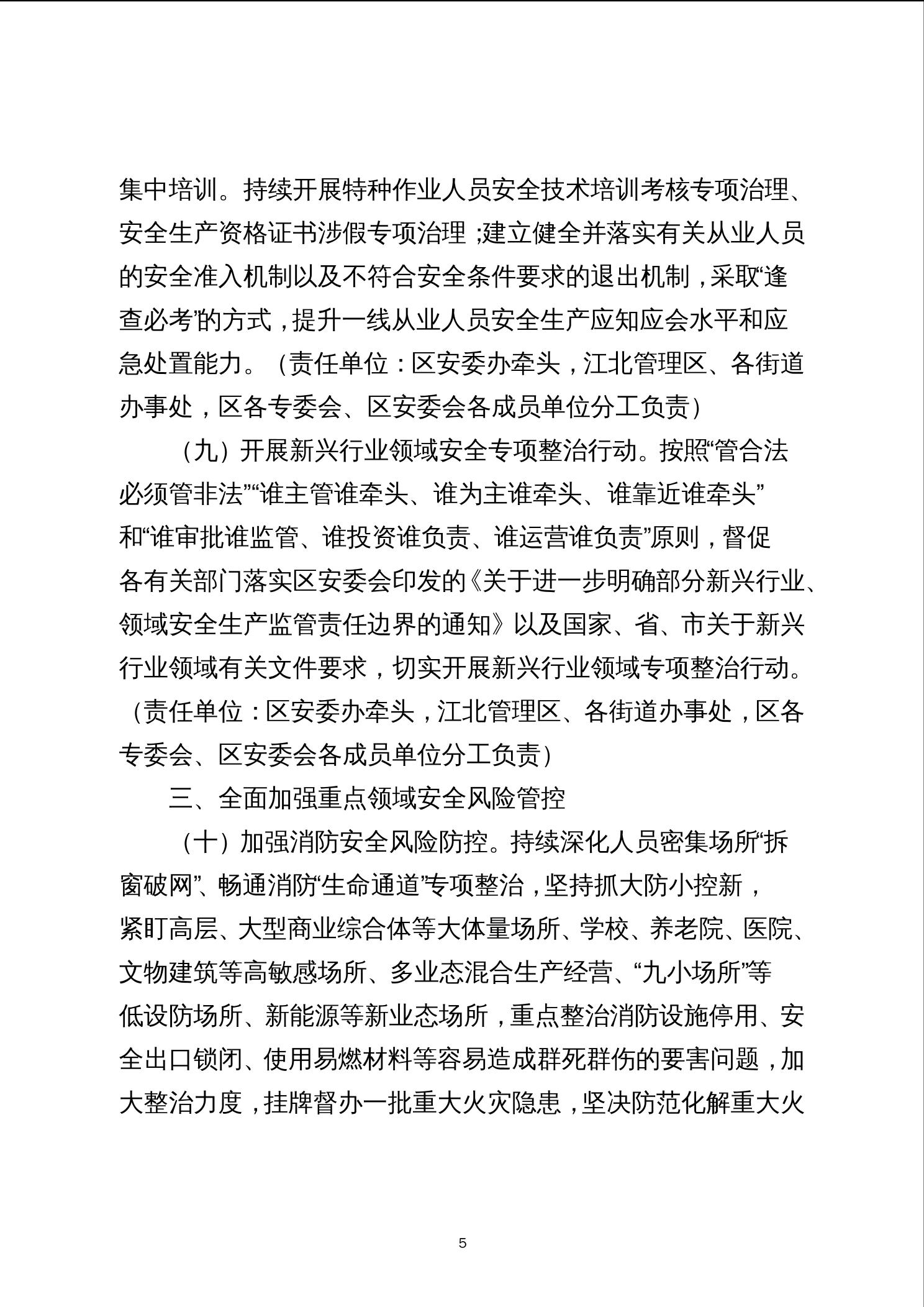 集中培训。持续开展特种作业人员安全技术培训考核专项治理、安全生产资格证书涉假专项治理；建立健全并落实有关从业人员的安全准入机制以及不符合安全条件要求的退出机制，采取“逢查必考”的方式，提升一线从业人员安全生产应知应会水平和应急处置能力。（责任单位：区安委办牵头，江北管理区、各街道办事处，区各专委会、区安委会各成员单位分工负责）

（九）开展新兴行业领域安全专项整治行动。按照“管合法必须管非法”“谁主管谁牵头、谁为主谁牵头、谁靠近谁牵头”和“谁审批谁监管、谁投资谁负责、谁运营谁负责”原则，督促各有关部门落实区安委会印发的《关于进一步明确部分新兴行业、领域安全生产监管责任边界的通知》以及国家、省、市关于新兴行业领域有关文件要求，切实开展新兴行业领域专项整治行动。（责任单位：区安委办牵头，江北管理区、各街道办事处，区各专委会、区安委会各成员单位分工负责）

三、全面加强重点领域安全风险管控

（十）加强消防安全风险防控。持续深化人员密集场所“拆窗破网”、畅通消防“生命通道”专项整治，坚持抓大防小控新，紧盯高层、大型商业综合体等大体量场所、学校、养老院、医院、文物建筑等高敏感场所、多业态混合生产经营、“九小场所”等低设防场所、新能源等新业态场所，重点整治消防设施停用、安全出口锁闭、使用易燃材料等容易造成群死群伤的要害问题，加大整治力度，挂牌督办一批重大火灾隐患，坚决防范化解重大火

5